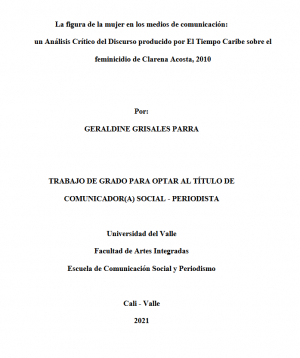 La figura de la mujer en los medios de comunicación:

un Análisis Crítico del Discurso producido por El Tiempo Caribe sobre el feminicidio de Clarena Acosta, 2010

Por:

GERALDINE GRISALES PARRA

TRABAJO DE GRADO PARA OPTAR AL TÍTULO DE COMUNICADOR(A) SOCIAL - PERIODISTA

Universidad del Valle

Facultad de Artes Integradas

Escuela de Comunicación Social y Periodismo

Cali - Valle

2021